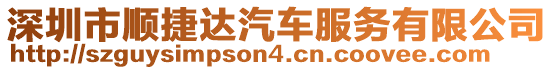 深圳市顺捷达汽车服务有限公司
http://szguysimpson4.cn.coovee.com